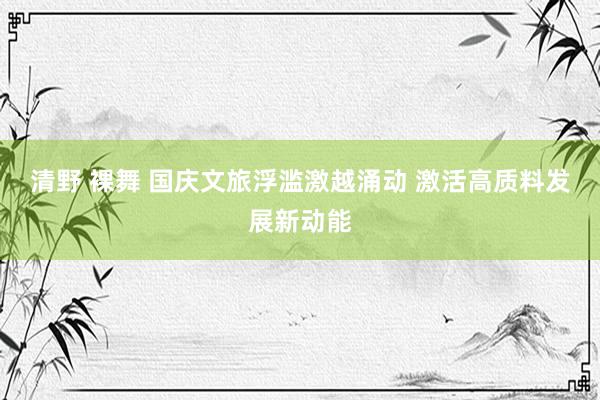 清野 裸舞 国庆文旅浮滥激越涌动 激活高质料发展新动能